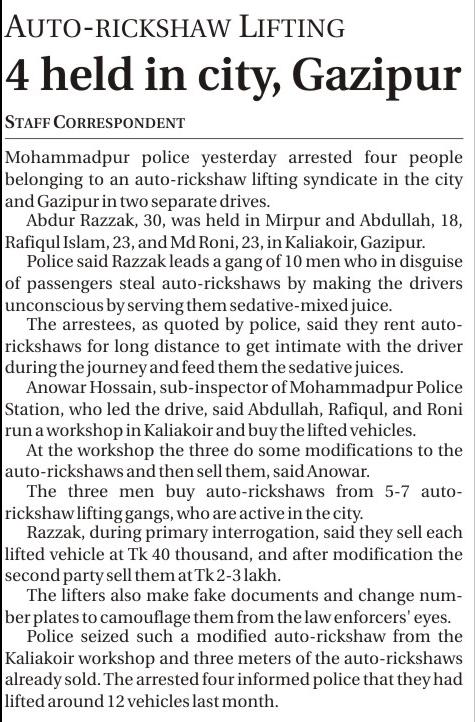 AUTO-RICKSHAW LIFTING

4 held in city, Gazipur

STAFF CORRESPONDENT

Mohammadpur police yesterday arrested four people belonging to an auto-rickshaw lifting syndicate in the city and Gazipur in two separate drives.

Abdur Razzak, 30, was held in Mirpur and Abdullah, 18, Rafiqul Islam, 23, and Md Roni, 23, in Kaliakoir, Gazipur.

Police said Razzak leads a gang of 10 men who in disguise of passengers steal auto-rickshaws by making the drivers unconscious by serving them sedative-mixed juice.

The arrestees, as quoted by police, said they rent auto-rickshaws for long distance to get intimate with the driver during the journey and feed them the sedative juices.

Anowar Hossain, sub-inspector of Mohammadpur Police Station, who led the drive, said Abdullah, Rafiqul, and Roni run a workshop in Kaliakoir and buy the lifted vehicles.

At the workshop the three do some modifications to the auto-rickshaws and then sell them, said Anowar.

The three men buy auto-rickshaws from 5-7 auto-rickshaw lifting gangs, who are active in the city.

Razzak, during primary interrogation, said they sell each lifted vehicle at Tk 40 thousand, and after modification the second party sell them at Tk 2-3 lakh.

The lifters also make fake documents and change number plates to camouflage them from the law enforcers' eyes.

Police seized such a modified auto-rickshaw from the Kaliakoir workshop and three meters of the auto-rickshaws already sold. The arrested four informed police that they had lifted around 12 vehicles last month.